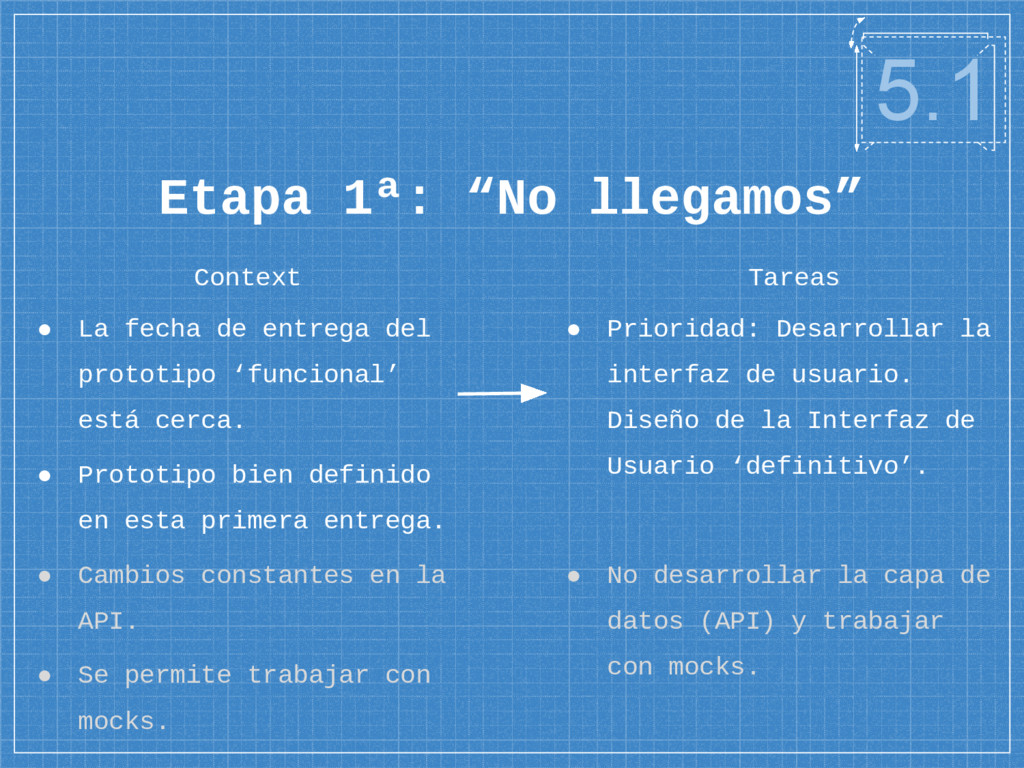 5.1

Etapa 1ª: “No llegamos”

Context

● La fecha de entrega del prototipo ‘funcional’ está cerca.
● Prototipo bien definido en esta primera entrega.
● Cambios constantes en la API.
● Se permite trabajar con mocks.

Tareas

● Prioridad: Desarrollar la interfaz de usuario. Diseño de la Interfaz de Usuario ‘definitivo’.
● No desarrollar la capa de datos (API) y trabajar con mocks.